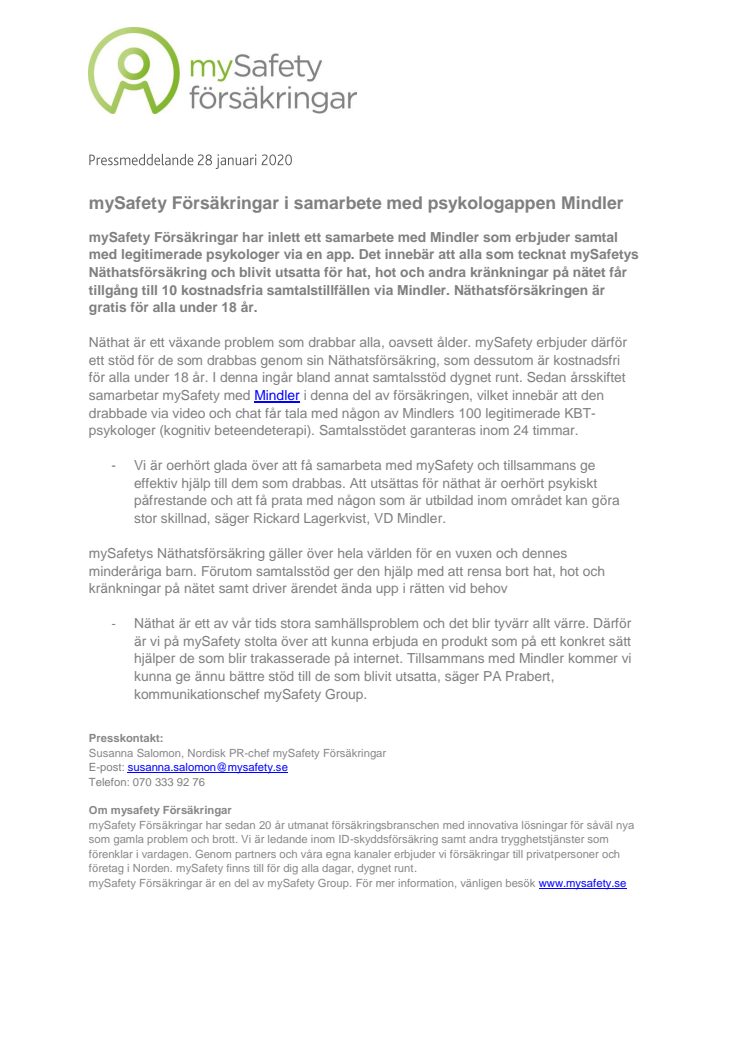 mySafety försäkringar

Pressmeddelande 28 januari 2020

mySafety Försäkringar i samarbete med psykologappen Mindler

mySafety Försäkringar har inlett ett samarbete med Mindler som erbjuder samtal med legitimerade psykologer via en app. Det innebär att alla som tecknat mySafetys Näthatsförsäkring och blivit utsatta för hat, hot och andra kränkningar på nätet får tillgång till 10 kostnadsfria samtalstillfällen via Mindler. Näthatsförsäkringen är gratis för alla under 18 år.

Näthat är ett växande problem som drabbar alla, oavsett ålder. mySafety erbjuder därför ett stöd för de som drabbas genom sin Näthatsförsäkring, som dessutom är kostnadsfri för alla under 18 år. I denna ingår bland annat samtalsstöd dygnet runt. Sedan årsskiftet samarbetar mySafety med Mindler i denna del av försäkringen, vilket innebär att den drabbade via video och chat får tala med någon av Mindlers 100 legitimerade KBT-psykologer (kognitiv beteendeterapi). Samtalsstödet garanteras inom 24 timmar.

- Vi är oerhört glada över att få samarbeta med mySafety och tillsammans ge effektiv hjälp till dem som drabbas. Att utsättas för näthat är oerhört psykiskt påfrestande och att få prata med någon som är utbildad inom området kan göra stor skillnad, säger Rickard Lagerkvist, VD Mindler.

mySafetys Näthatsförsäkring gäller över hela världen för en vuxen och dennes minderåriga barn. Förutom samtalsstöd ger den hjälp med att rensa bort hat, hot och kränkningar på nätet samt driver ärendet ända upp i rätten vid behov

- Näthat är ett av vår tids stora samhällsproblem och det blir tyvärr allt värre. Därför är vi på mySafety stolta över att kunna erbjuda en produkt som på ett konkret sätt hjälper de som blir trakasserade på internet. Tillsammans med Mindler kommer vi kunna ge ännu bättre stöd till de som blivit utsatta, säger PA Prabert, kommunikationschef mySafety Group.

Presskontakt:
Susanna Salomon, Nordisk PR-chef mySafety Försäkringar
E-post: susanna.salomon@mysafety.se
Telefon: 070 333 92 76

Om mysafety Försäkringar
mySafety Försäkringar har sedan 20 år utmanat försäkringsbranschen med innovativa lösningar för såväl nya som gamla problem och brott. Vi är ledande inom ID-skyddsförsäkring samt andra trygghetstjänster som förenklar i vardagen. Genom partners och våra egna kanaler erbjuder vi försäkringar till privatpersoner och företag i Norden. mySafety finns till för dig alla dagar, dygnet runt.
mySafety Försäkringar är en del av mySafety Group. För mer information, vänligen besök www.mysafety.se